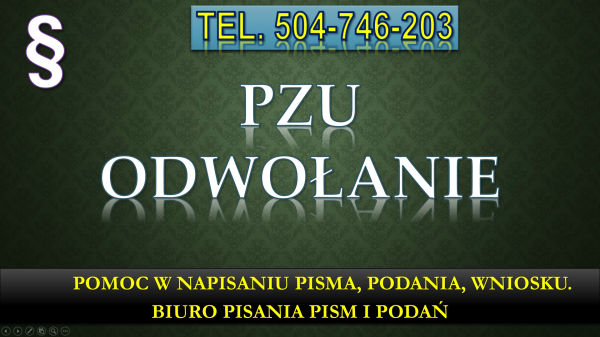 §

TEL. 504-746-203

PZU
ODWOŁANIE

POMOC W NAPISANIU PISMA, PODANIA, WNIOSKU.
BIURO PISANIA PISM I PODAŃ